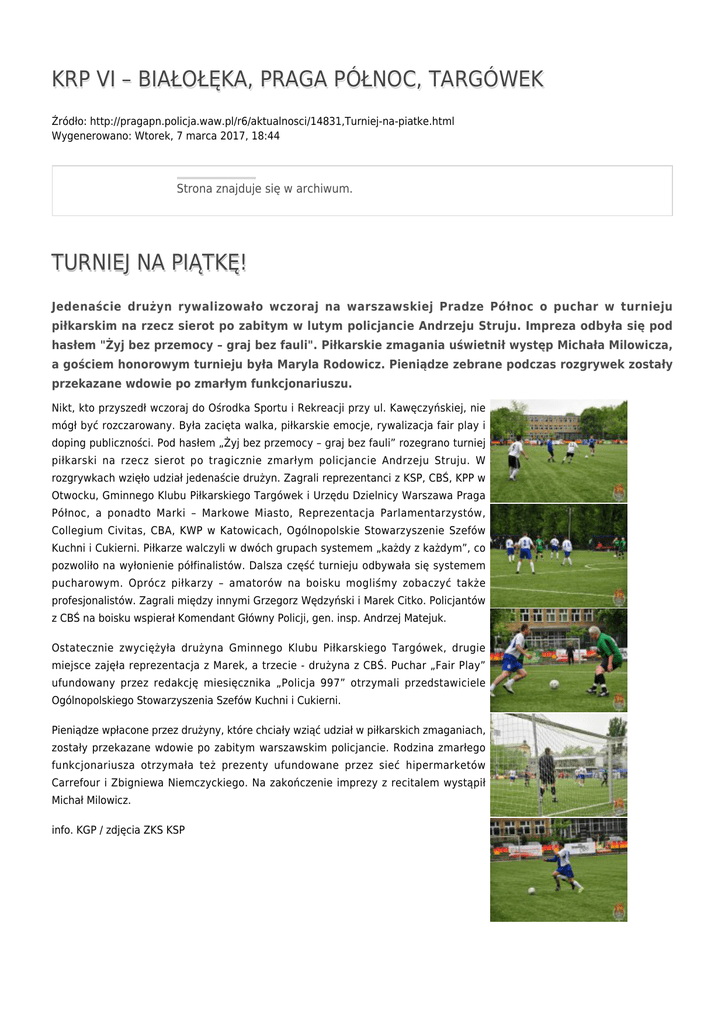 KRP VI – BIAŁOŁĘKA, PRAGA PÓŁNOC, TARGÓWEK

Źródło: http://pragapn.policja.waw.pl/r6/aktualnosci/14831,Turniej-na-piatke.html
Wygenerowano: Wtorek, 7 marca 2017, 18:44

Strona znajduje się w archiwum.

TURNIEJ NA PIĄTKĘ!

Jedenaście drużyn rywalizowało wczoraj na warszawskiej Pradze Północ o puchar w turnieju piłkarskim na rzecz sierot po zabitym w lutym policjancie Andrzeju Struju. Impreza odbyła się pod hasłem "Żyj bez przemocy – graj bez fauli". Piłkarskie zmagania uświetnił występ Michała Milowicza, a gościem honorowym turnieju była Maryla Rodowicz. Pieniądze zebrane podczas rozgrywek zostały przekazane wdowie po zmarłym funkcjonariuszu.

Nikt, kto przyszedł wczoraj do Ośrodka Sportu i Rekreacji przy ul. Kawęczyńskiej, nie mógł być rozczarowany. Była zacięta walka, piłkarskie emocje, rywalizacja fair play i doping publiczności. Pod hasłem „Żyj bez przemocy – graj bez fauli" rozegrano turniej piłkarski na rzecz sierot po tragicznie zmarłym policjancie Andrzeju Struju. W rozgrywkach wzięło udział jedenaście drużyn. Zagrali reprezentanci z KSP, CBŚ, KPP w Otwocku, Gminnego Klubu Piłkarskiego Targówek i Urzędu Dzielnicy Warszawa Praga Północ, a ponadto Marki – Markowe Miasto, Reprezentacja Parlamentarzystów, Collegium Civitas, CBA, KWP w Katowicach, Ogólnopolskie Stowarzyszenie Szefów Kuchni i Cukierni. Piłkarze walczyli w dwóch grupach systemem „każdy z każdym", co pozwoliło na wyłonienie półfinalistów. Dalsza część turnieju odbywała się systemem pucharowym. Oprócz piłkarzy – amatorów na boisku mogliśmy zobaczyć także profesjonalistów. Zagrali między innymi Grzegorz Wędzyński i Marek Citko. Policjantów z CBŚ na boisku wspierał Komendant Główny Policji, gen. insp. Andrzej Matejuk.

Ostatecznie zwyciężyła drużyna Gminnego Klubu Piłkarskiego Targówek, drugie miejsce zajęła reprezentacja z Marek, a trzecie - drużyna z CBŚ. Puchar „Fair Play" ufundowany przez redakcję miesięcznika „Policja 997" otrzymali przedstawiciele Ogólnopolskiego Stowarzyszenia Szefów Kuchni i Cukierni.

Pieniądze wpłacone przez drużyny, które chciały wziąć udział w piłkarskich zmaganiach, zostały przekazane wdowie po zabitym warszawskim policjancie. Rodzina zmarłego funkcjonariusza otrzymała też prezenty ufundowane przez sieć hipermarketów Carrefour i Zbigniewa Niemczyckiego. Na zakończenie imprezy z recitalem wystąpił Michał Milowicz.

info. KGP / zdjęcia ZKS KSP